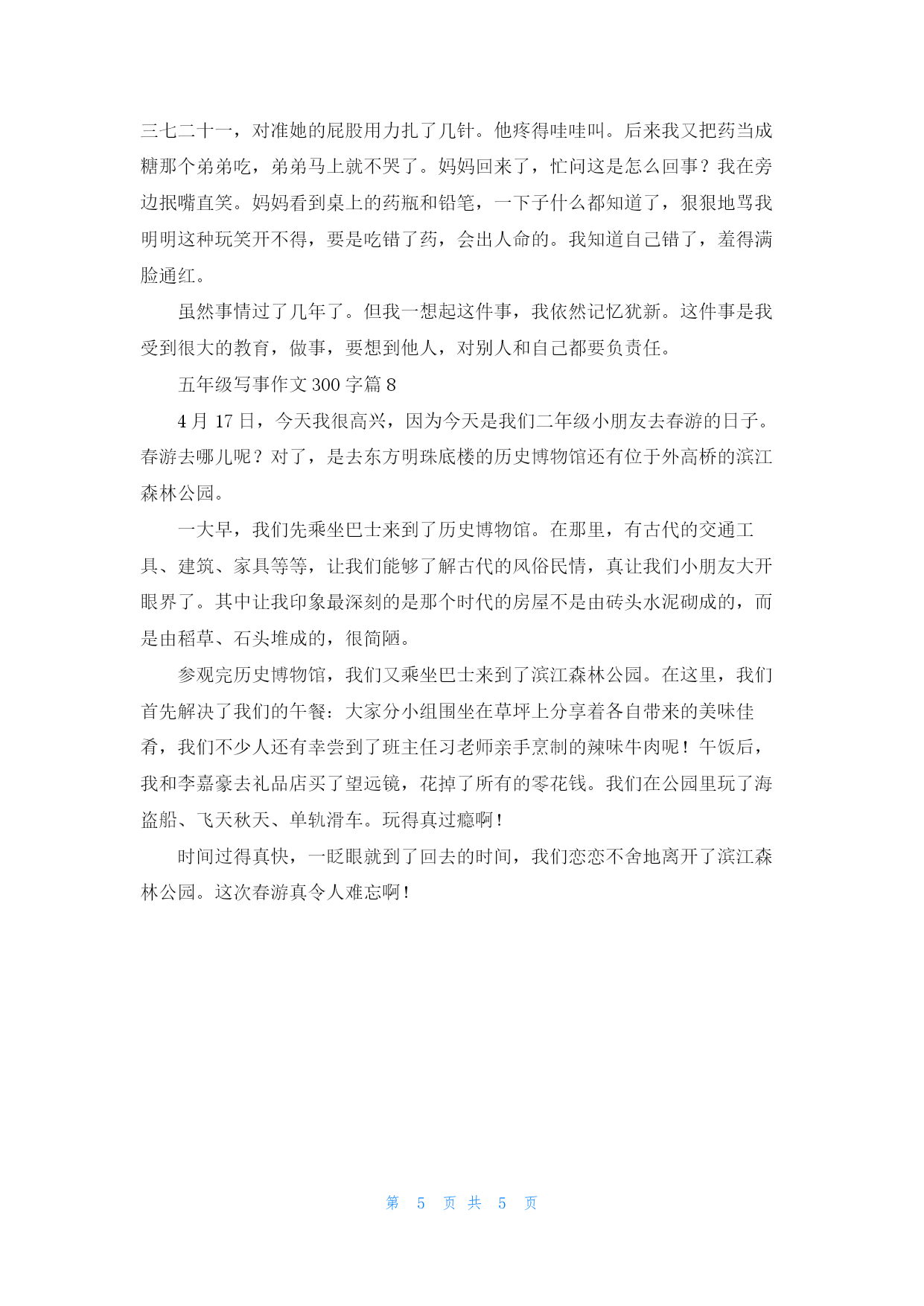 三七二十一，对准她的屁股用力扎了几针。他疼得哇哇叫。后来我又把药当成糖那个弟弟吃，弟弟马上就不哭了。妈妈回来了，忙问这是怎么回事？我在旁边抿嘴直笑。妈妈看到桌上的药瓶和铅笔，一下子什么都知道了，狠狠地骂我明明这种玩笑开不得，要是吃错了药，会出人命的。我知道自己错了，羞得满脸通红。

虽然事情过了几年了。但我一想起这件事，我依然记忆犹新。这件事是我受到很大的教育，做事，要想到他人，对别人和自己都要负责任。

五年级写事作文 300 字篇 8

4 月 17 日，今天我很高兴，因为今天是我们二年级小朋友去春游的日子。春游去哪儿呢？对了，是去东方明珠底楼的历史博物馆还有位于外高桥的滨江森林公园。

一大早，我们先乘坐巴士来到了历史博物馆。在那里，有古代的交通工具、建筑、家具等等，让我们能够了解古代的风俗民情，真让我们小朋友大开眼界了。其中让我印象最深刻的是那个时代的房屋不是由砖头水泥砌成的，而是由稻草、石头堆成的，很简陋。

参观完历史博物馆，我们又乘坐巴士来到了滨江森林公园。在这里，我们首先解决了我们的午餐：大家分小组围坐在草坪上分享着各自带来的美味佳肴，我们不少人还有幸尝到了班主任习老师亲手烹制的辣味牛肉呢！午饭后，我和李嘉豪去礼品店买了望远镜，花掉了所有的零花钱。我们在公园里玩了海盗船、飞天秋天、单轨滑车。玩得真过瘾啊！

时间过得真快，一眨眼就到了回去的时间，我们恋恋不舍地离开了滨江森林公园。这次春游真令人难忘啊！

第 5 页 共 5 页